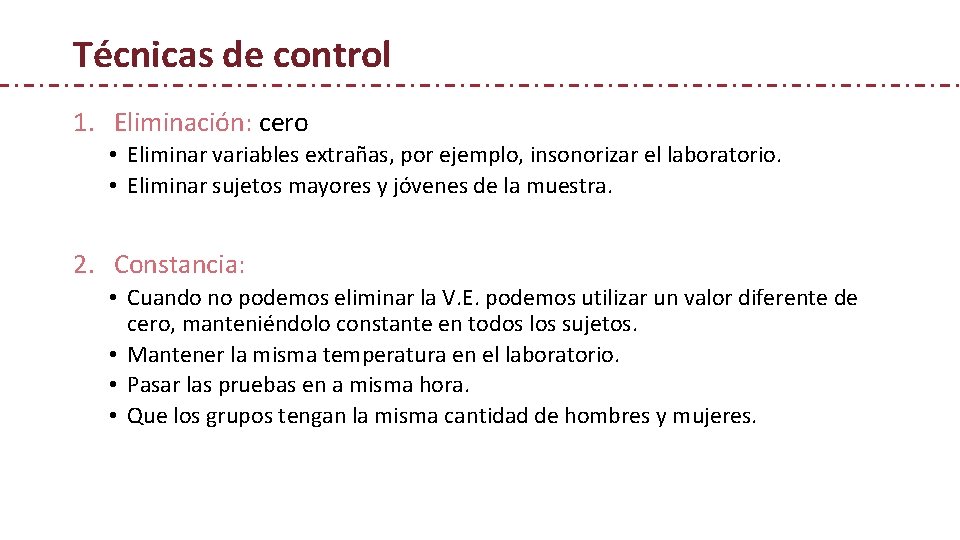 Técnicas de control

1. Eliminación: cero

• Eliminar variables extrañas, por ejemplo, insonorizar el laboratorio.
• Eliminar sujetos mayores y jóvenes de la muestra.

2. Constancia:

• Cuando no podemos eliminar la V.E. podemos utilizar un valor diferente de cero, manteniéndolo constante en todos los sujetos.
• Mantener la misma temperatura en el laboratorio.
• Pasar las pruebas en a misma hora.
• Que los grupos tengan la misma cantidad de hombres y mujeres.